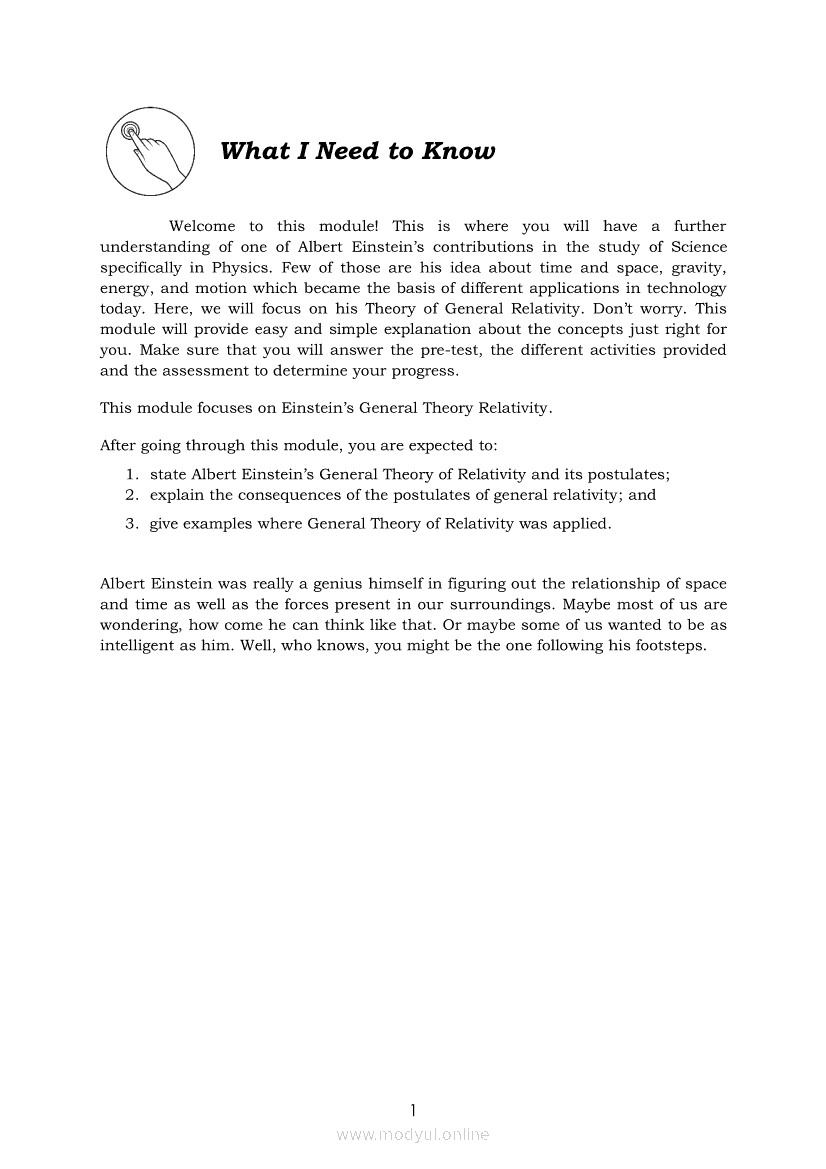 What I Need to Know

Welcome to this module! This is where you will have a further understanding of one of Albert Einstein's contributions in the study of Science specifically in Physics. Few of those are his idea about time and space, gravity, energy, and motion which became the basis of different applications in technology today. Here, we will focus on his Theory of General Relativity. Don't worry. This module will provide easy and simple explanation about the concepts just right for you. Make sure that you will answer the pre-test, the different activities provided and the assessment to determine your progress.

This module focuses on Einstein's General Theory Relativity.

After going through this module, you are expected to:

1. state Albert Einstein's General Theory of Relativity and its postulates;
2. explain the consequences of the postulates of general relativity; and
3. give examples where General Theory of Relativity was applied.

Albert Einstein was really a genius himself in figuring out the relationship of space and time as well as the forces present in our surroundings. Maybe most of us are wondering, how come he can think like that. Or maybe some of us wanted to be as intelligent as him. Well, who knows, you might be the one following his footsteps.

1

www.modyul.online